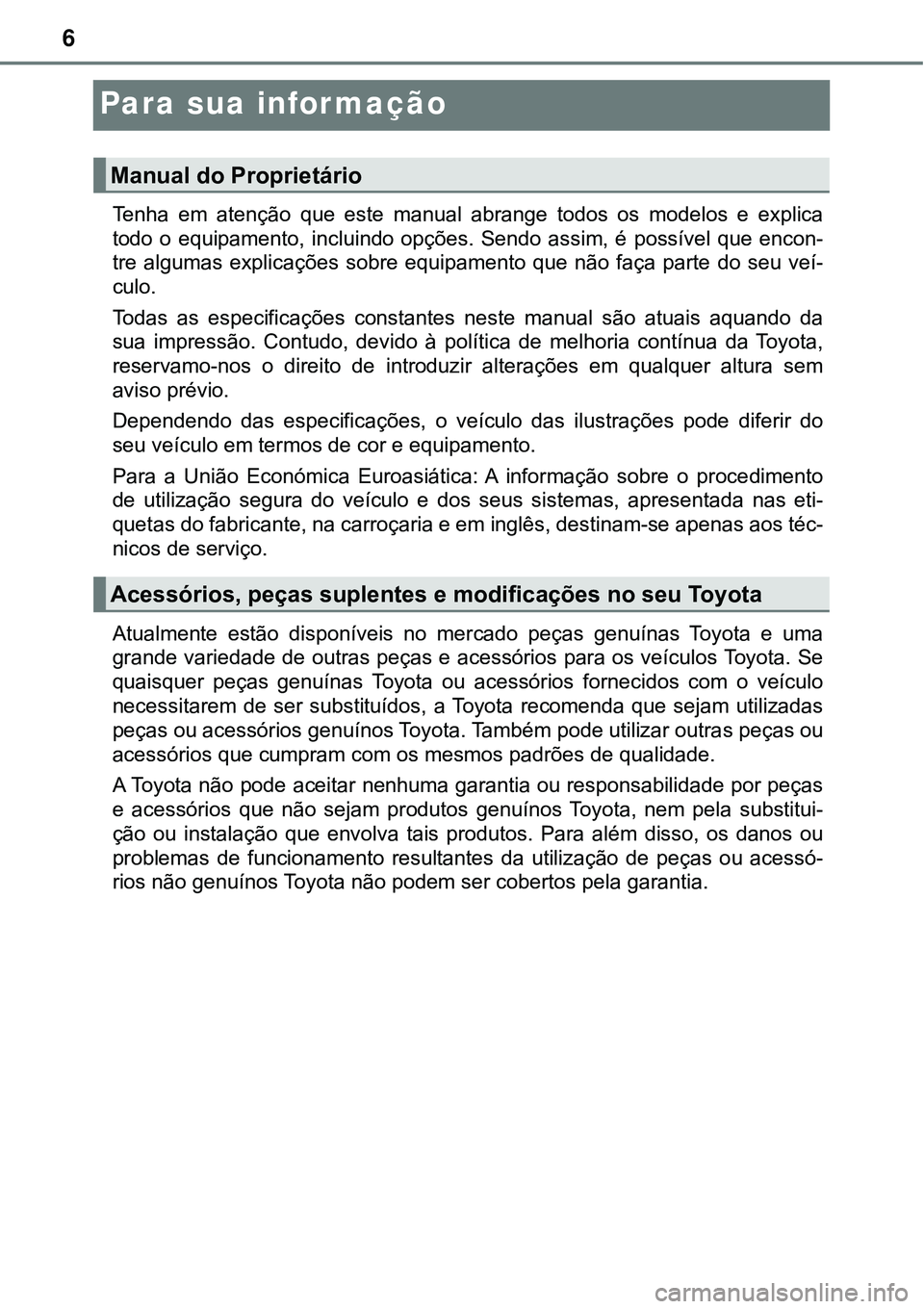 6

Para sua informação

Manual do Proprietário

Tenha em atenção que este manual abrange todos os modelos e explica todo o equipamento, incluindo opções. Sendo assim, é possível que encontre algumas explicações sobre equipamento que não faça parte do seu veículo.

Todas as especificações constantes neste manual são atuais aquando da sua impressão. Contudo, devido à política de melhoria contínua da Toyota, reservamo-nos o direito de introduzir alterações em qualquer altura sem aviso prévio.

Dependendo das especificações, o veículo das ilustrações pode diferir do seu veículo em termos de cor e equipamento.

Para a União Económica Euroasiática: A informação sobre o procedimento de utilização segura do veículo e dos seus sistemas, apresentada nas etiquetas do fabricante, na carroçaria e em inglês, destinam-se apenas aos técnicos de serviço.

Acessórios, peças suplentes e modificações no seu Toyota

Atualmente estão disponíveis no mercado peças genuínas Toyota e uma grande variedade de outras peças e acessórios para os veículos Toyota. Se quaisquer peças genuínas Toyota ou acessórios fornecidos com o veículo necessitarem de ser substituídos, a Toyota recomenda que sejam utilizadas peças ou acessórios genuínos Toyota. Também pode utilizar outras peças ou acessórios que cumpram com os mesmos padrões de qualidade.

A Toyota não pode aceitar nenhuma garantia ou responsabilidade por peças e acessórios que não sejam produtos genuínos Toyota, nem pela substituição ou instalação que envolva tais produtos. Para além disso, os danos ou problemas de funcionamento resultantes da utilização de peças ou acessórios não genuínos Toyota não podem ser cobertos pela garantia.

carmanualsonline.info